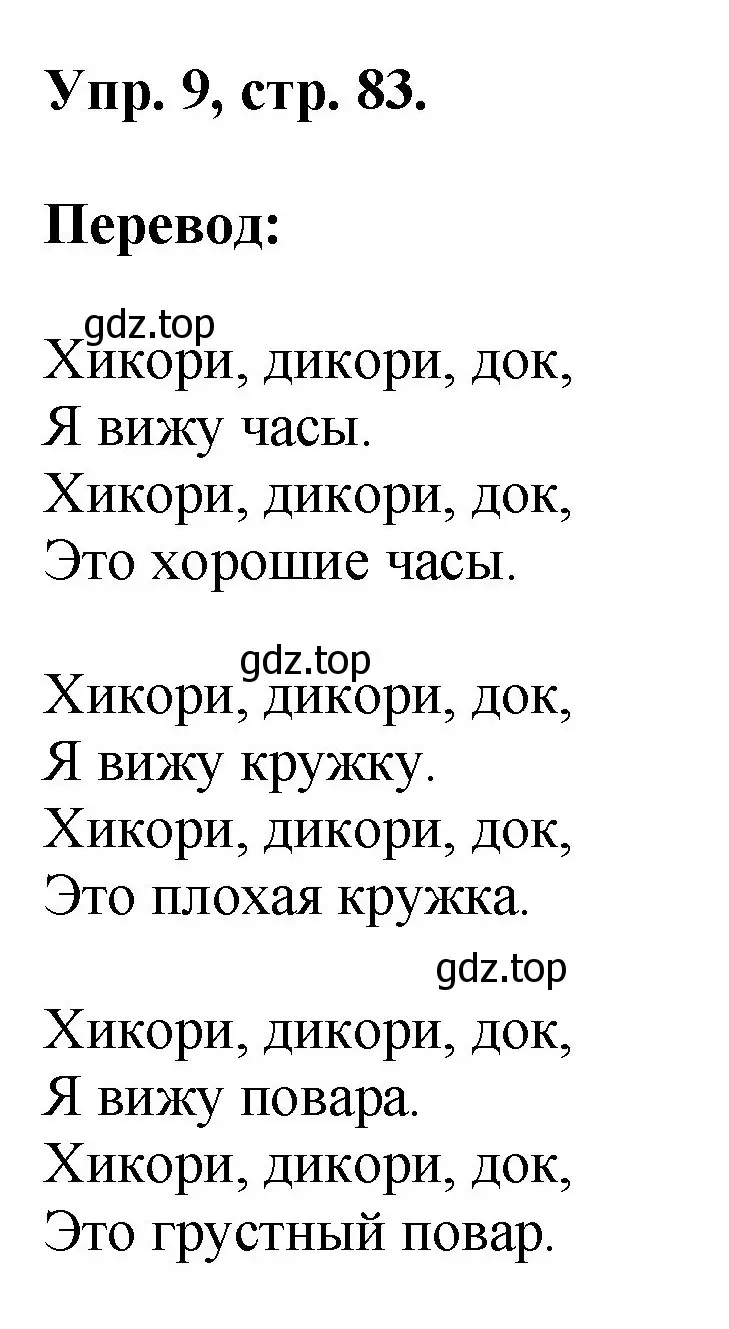 Упр. 9, стр. 83.

Перевод:

gdz.top
Хикори, дикори, док,
Я вижу часы.
Хикори, дикори, док,
Это хорошие часы.

gdz.top
Хикори, дикори, док,
Я вижу кружку.
Хикори, дикори, док,
Это плохая кружка.

gdz.top
Хикори, дикори, док,
Я вижу повара.
Хикори, дикори, док,
Это грустный повар.